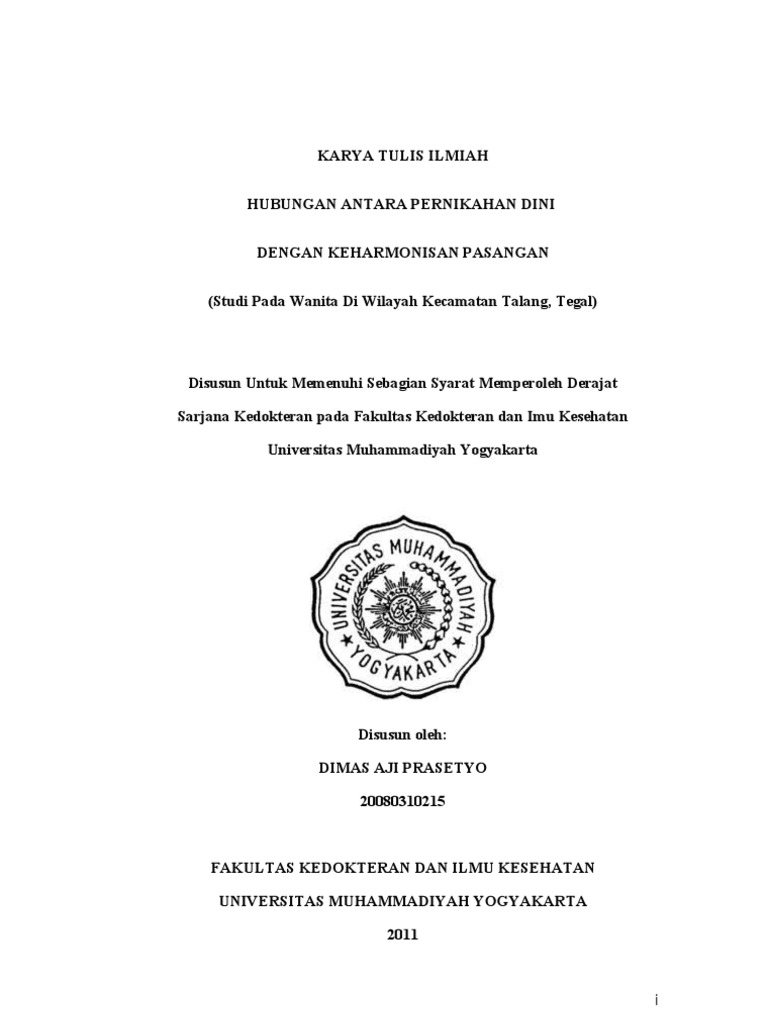 KARYA TULIS ILMIAH

HUBUNGAN ANTARA PERNIKAHAN DINI

DENGAN KEHARMONISAN PASANGAN

(Studi Pada Wanita Di Wilayah Kecamatan Talang, Tegal)

Disusun Untuk Memenuhi Sebagian Syarat Memperoleh Derajat Sarjana Kedokteran pada Fakultas Kedokteran dan Imu Kesehatan Universitas Muhammadiyah Yogyakarta

UNIVERSITAS MUHAMMADIYAH YOGYAKARTA

Disusun oleh:

DIMAS AJI PRASETYO

20080310215

FAKULTAS KEDOKTERAN DAN ILMU KESEHATAN

UNIVERSITAS MUHAMMADIYAH YOGYAKARTA

2011

i